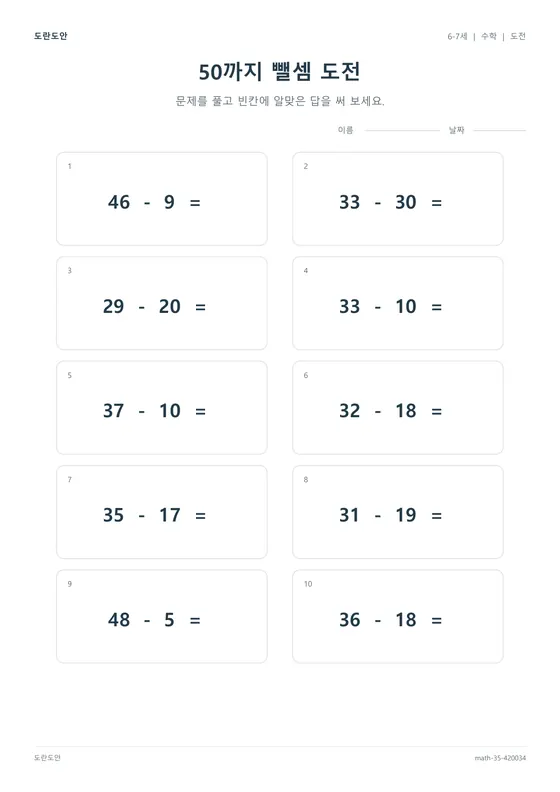 도란도안

6-7세 | 수학 | 도전

50까지 뺄셈 도전

문제를 풀고 빈칸에 알맞은 답을 써 보세요.

이름 날짜

1
$46 - 9 =$

2
$33 - 30 =$

3
$29 - 20 =$

4
$33 - 10 =$

5
$37 - 10 =$

6
$32 - 18 =$

7
$35 - 17 =$

8
$31 - 19 =$

9
$48 - 5 =$

10
$36 - 18 =$

도란도안

math-35-420034